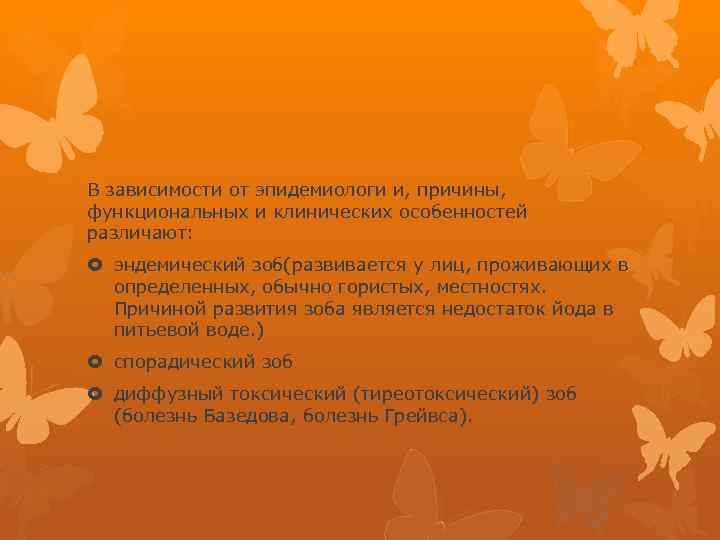 В зависимости от эпидемиологи и, причины, функциональных и клинических особенностей различают:

эндемический зоб(развивается у лиц, проживающих в определенных, обычно гористых, местностях. Причиной развития зоба является недостаток йода в питьевой воде.)

спорадический зоб

диффузный токсический (тиреотоксический) зоб (болезнь Базедова, болезнь Грейвса).